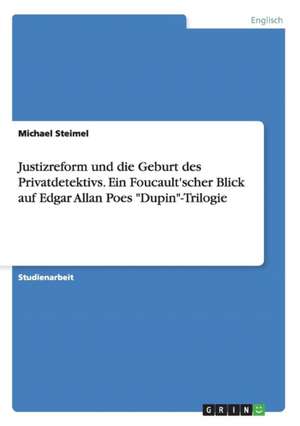 Englisch

Michael Steimel

Justizreform und die Geburt des Privatdetektivs. Ein Foucault'scher Blick auf Edgar Allan Poes "Dupin"-Trilogie

Studienarbeit

GRIN